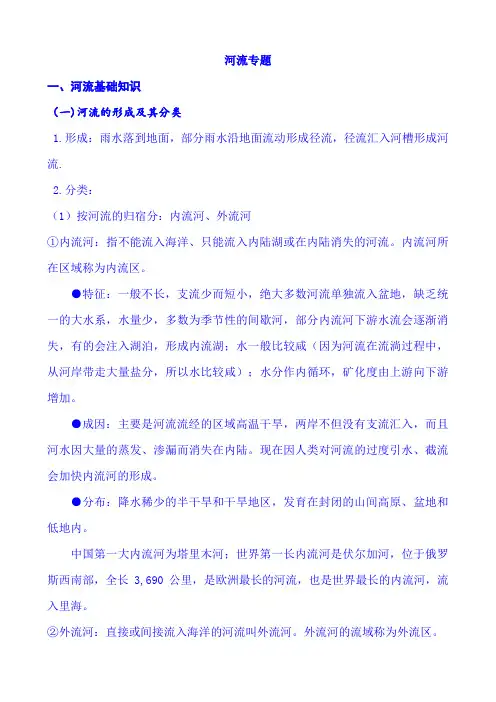 河流专题

一、河流基础知识

(一)河流的形成及其分类

1.形成：雨水落到地面，部分雨水沿地面流动形成径流，径流汇入河槽形成河流.

2.分类：

（1）按河流的归宿分：内流河、外流河

①内流河：指不能流入海洋、只能流入内陆湖或在内陆消失的河流。内流河所在区域称为内流区。

●特征：一般不长，支流少而短小，绝大多数河流单独流入盆地，缺乏统一的大水系，水量少，多数为季节性的间歇河，部分内流河下游水流会逐渐消失，有的会注入湖泊，形成内流湖；水一般比较咸（因为河流在流淌过程中，从河岸带走大量盐分，所以水比较咸）；水分作内循环，矿化度由上游向下游增加。

●成因：主要是河流流经的区域高温干旱，两岸不但没有支流汇入，而且河水因大量的蒸发、渗漏而消失在内陆。现在因人类对河流的过度引水、截流会加快内流河的形成。

●分布：降水稀少的半干旱和干旱地区，发育在封闭的山间高原、盆地和低地内。

中国第一大内流河为塔里木河；世界第一长内流河是伏尔加河，位于俄罗斯西南部，全长 3,690 公里，是欧洲最长的河流，也是世界最长的内流河，流入里海。

②外流河：直接或间接流入海洋的河流叫外流河。外流河的流域称为外流区。